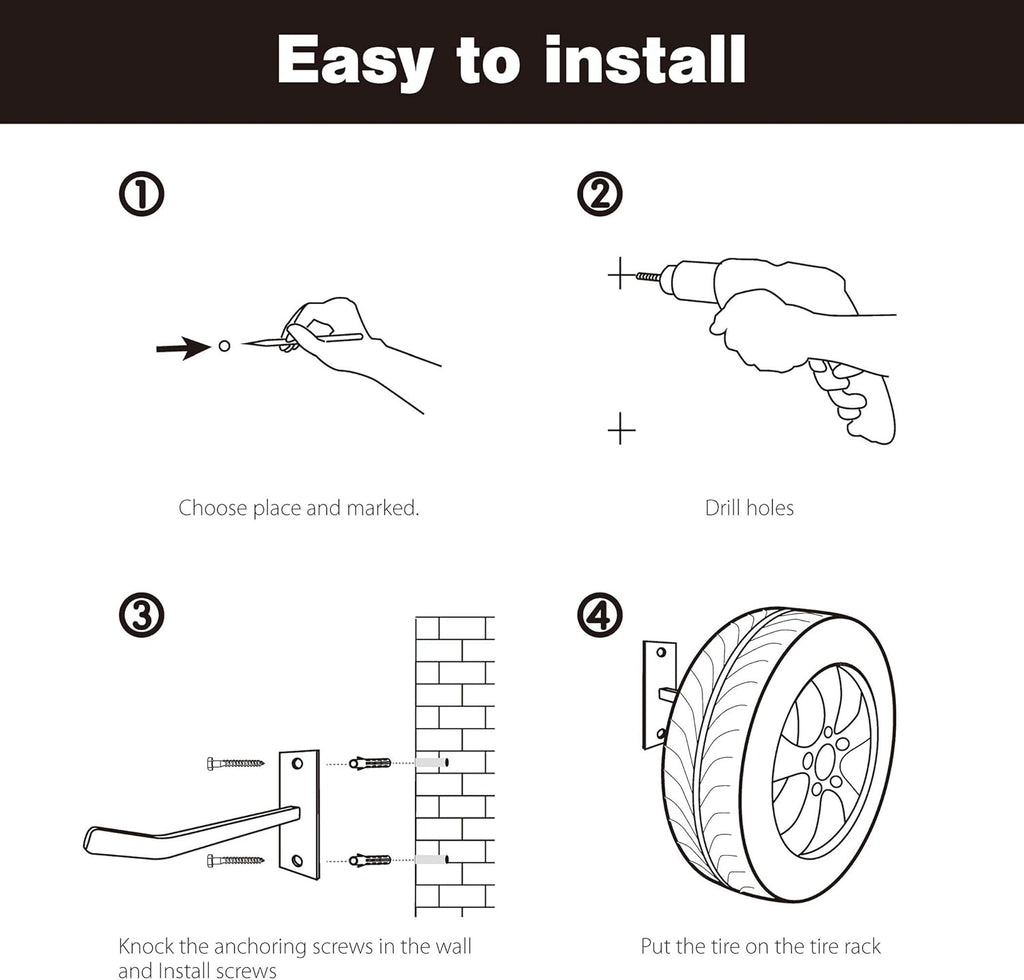 Easy to install

①

Choose place and marked.

②

Drill holes

③

Knock the anchoring screws in the wall and Install screws

④

Put the tire on the tire rack